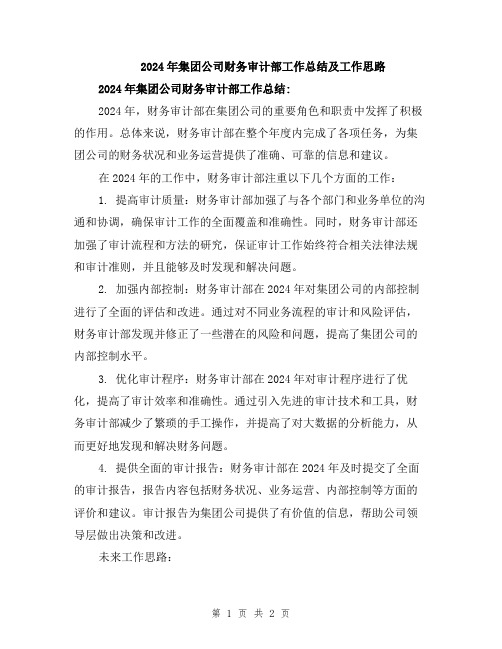 2024年集团公司财务审计部工作总结及工作思路

2024年集团公司财务审计部工作总结：

2024年，财务审计部在集团公司的重要角色和职责中发挥了积极的作用。总体来说，财务审计部在整个年度内完成了各项任务，为集团公司的财务状况和业务运营提供了准确、可靠的信息和建议。

在2024年的工作中，财务审计部注重以下几个方面的工作：

1. 提高审计质量：财务审计部加强了与各个部门和业务单位的沟通和协调，确保审计工作的全面覆盖和准确性。同时，财务审计部还加强了审计流程和方法的研究，保证审计工作始终符合相关法律法规和审计准则，并且能够及时发现和解决问题。

2. 加强内部控制：财务审计部在2024年对集团公司的内部控制进行了全面的评估和改进。通过对不同业务流程的审计和风险评估，财务审计部发现并修正了一些潜在的风险和问题，提高了集团公司的内部控制水平。

3. 优化审计程序：财务审计部在2024年对审计程序进行了优化，提高了审计效率和准确性。通过引入先进的审计技术和工具，财务审计部减少了繁琐的手工操作，并提高了对大数据的分析能力，从而更好地发现和解决财务问题。

4. 提供全面的审计报告：财务审计部在2024年及时提交了全面的审计报告，报告内容包括财务状况、业务运营、内部控制等方面的评价和建议。审计报告为集团公司提供了有价值的信息，帮助公司领导层做出决策和改进。

未来工作思路：

第 1 页 共 2 页